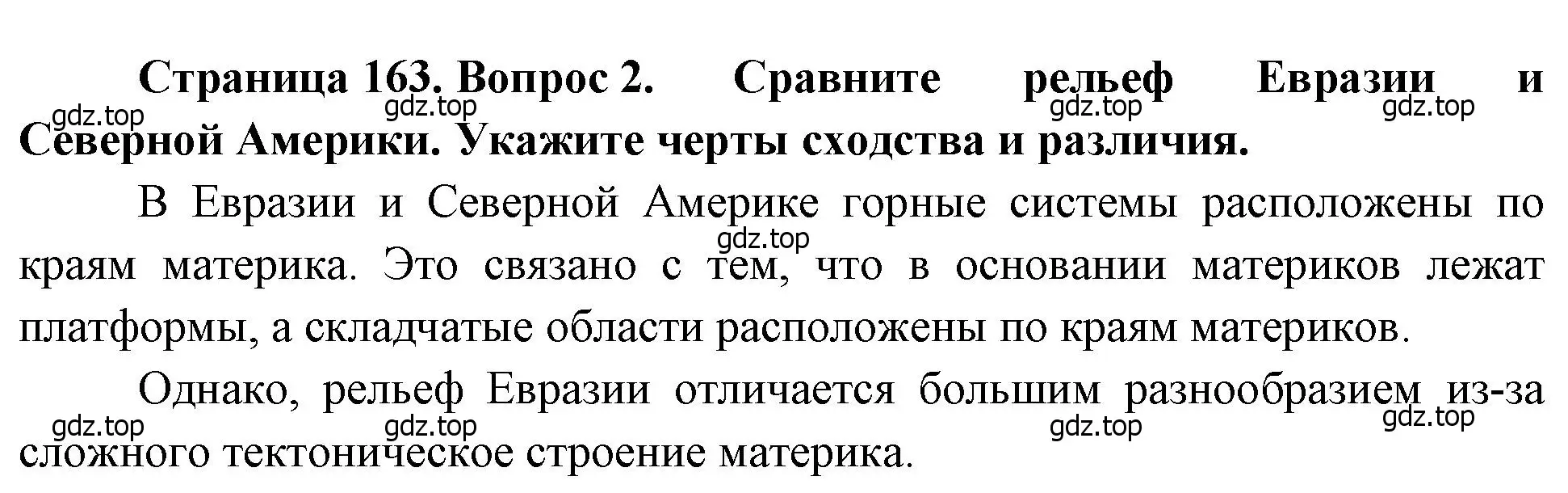 Страница 163. Вопрос 2. Сравните рельеф Евразии и Северной Америки. Укажите черты сходства и различия.

gdz.top gdz.top gdz.top gdz.top

В Евразии и Северной Америке горные системы расположены по краям материка. Это связано с тем, что в основании материков лежат платформы, а складчатые области расположены по краям материков.

gdz.top

Однако, рельеф Евразии отличается большим разнообразием из-за сложного тектоническое строение материка.

gdz.top gdz.top gdz.top gdz.top